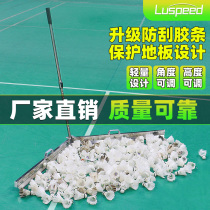 Luspeed

升级防刮胶条
保护地板设计

轻量设计

角度可调

高度可调

厂家直销 质量可靠